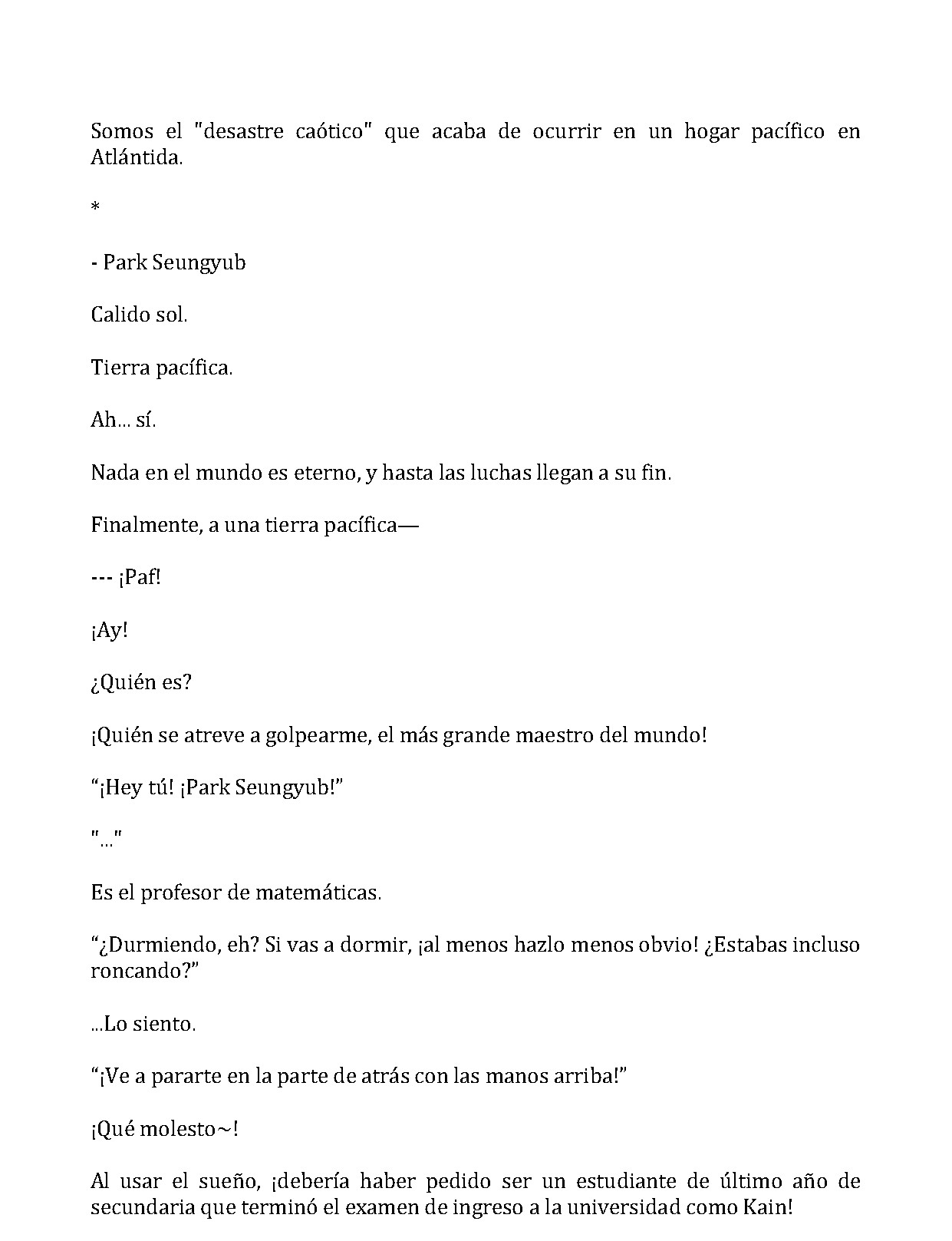 Somos el "desastre caótico" que acaba de ocurrir en un hogar pacífico en Atlántida.

*

- Park Seungyub

Calido sol.

Tierra pacífica.

Ah... sí.

Nada en el mundo es eterno, y hasta las luchas llegan a su fin.

Finalmente, a una tierra pacífica—

--- ¡Paf!

¡Ay!

¿Quién es?

¡Quién se atreve a golpearme, el más grande maestro del mundo!

"¡Hey tú! ¡Park Seungyub!"

"..."

Es el profesor de matemáticas.

"¿Durmiendo, eh? Si vas a dormir, ¡al menos hazlo menos obvio! ¿Estabas incluso roncando?"

...Lo siento.

"¡Ve a pararte en la parte de atrás con las manos arriba!"

¡Qué molesto~!

Al usar el sueño, ¡debería haber pedido ser un estudiante de último año de secundaria que terminó el examen de ingreso a la universidad como Kain!